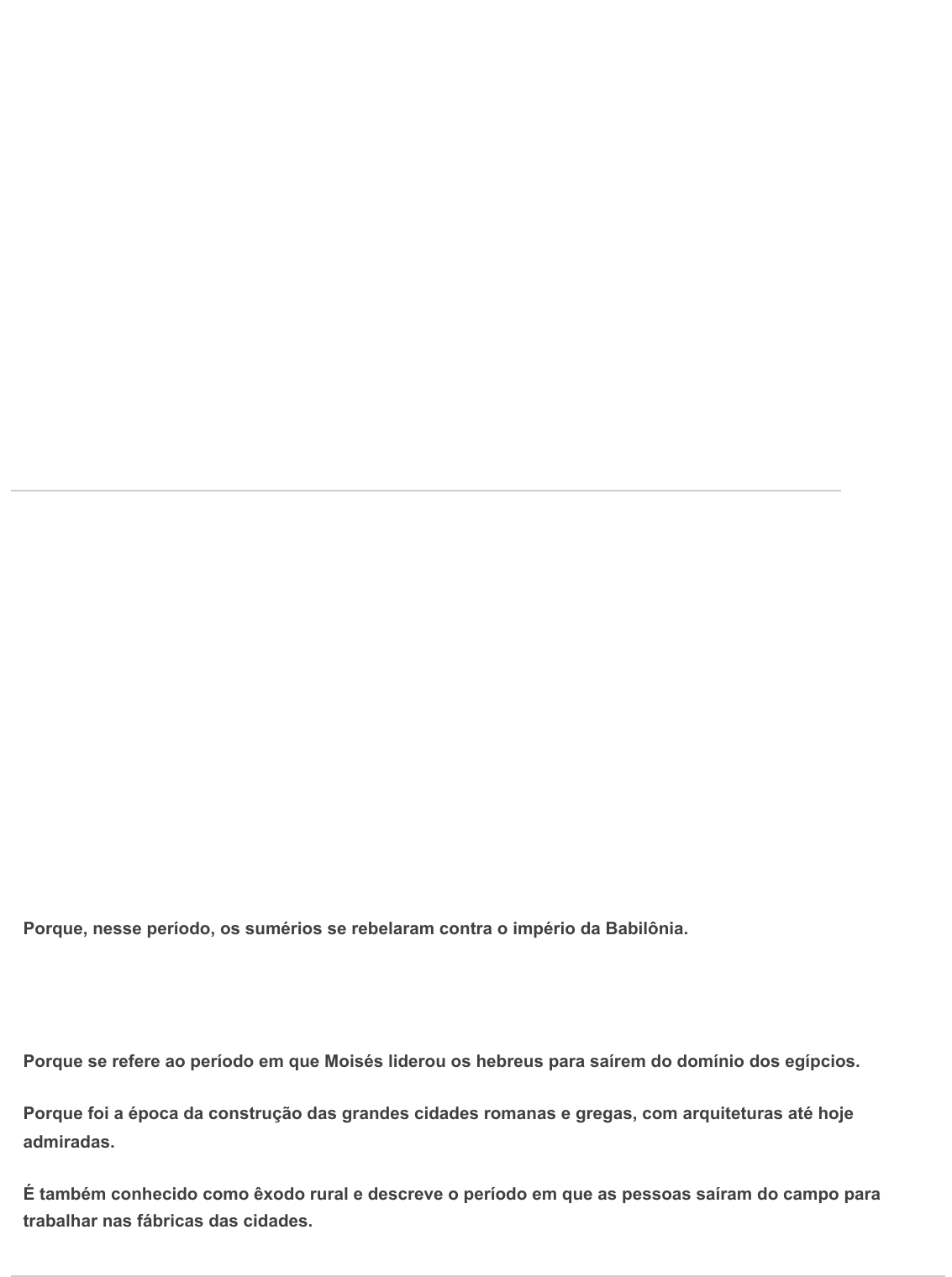 Porque, nesse período, os sumérios se rebelaram contra o império da Babilônia.

Porque se refere ao período em que Moisés liderou os hebreus para saírem do domínio dos egípcios.

Porque foi a época da construção das grandes cidades romanas e gregas, com arquiteturas até hoje admiradas.

É também conhecido como êxodo rural e descreve o período em que as pessoas saíram do campo para trabalhar nas fábricas das cidades.